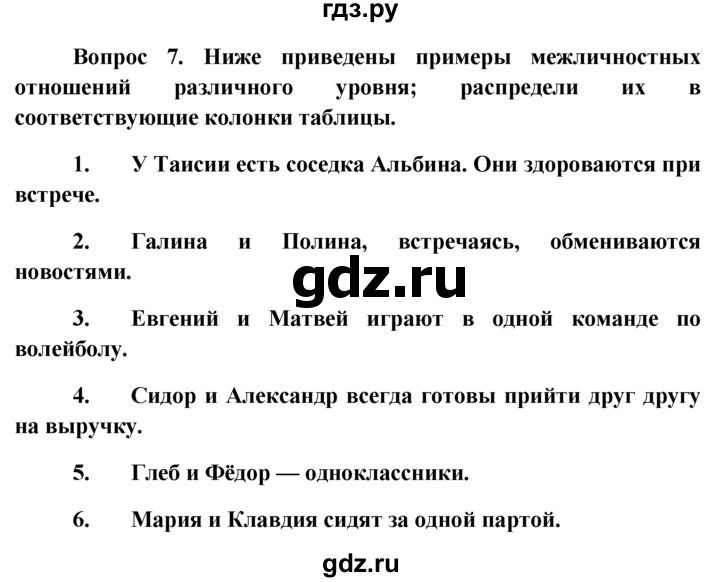 гдз.ру

Вопрос 7. Ниже приведены примеры межличностных отношений различного уровня; распредели их в соответствующие колонки таблицы.

1. У Таисии есть соседка Альбина. Они здороваются при встрече.

2. Галина и Полина, встречаясь, обмениваются новостями.

gdz.ru

3. Евгений и Матвей играют в одной команде по волейболу.

4. Сидор и Александр всегда готовы прийти друг другу на выручку.

5. Глеб и Фёдор — одноклассники.

6. Мария и Клавдия сидят за одной партой.

gdz.ru